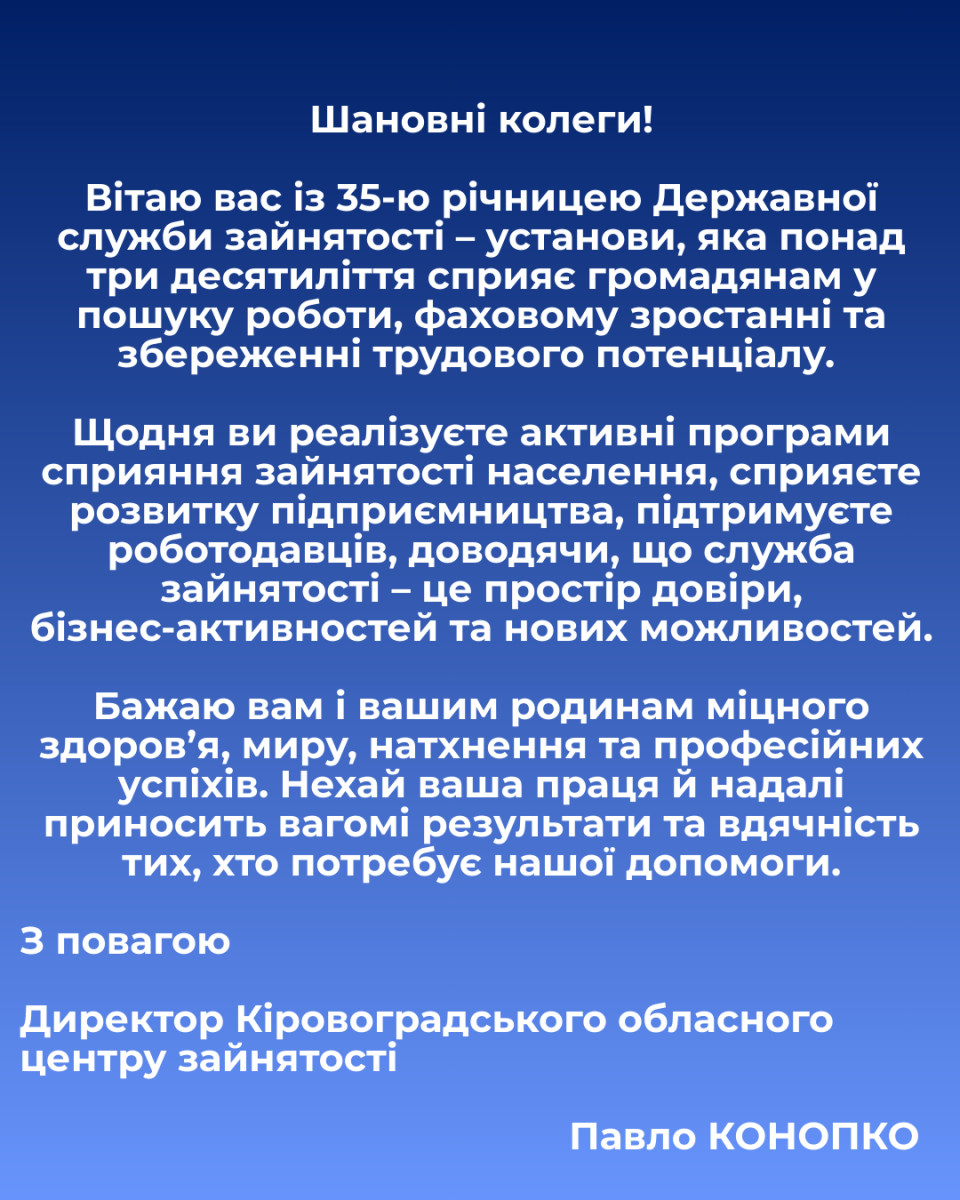 Шановні колеги!

Вітаю вас із 35-ю річницею Державної служби зайнятості – установи, яка понад три десятиліття сприяє громадянам у пошуку роботи, фаховому зростанні та збереженні трудового потенціалу.

Щодня ви реалізуєте активні програми сприяння зайнятості населення, сприяєте розвитку підприємництва, підтримуєте роботодавців, доводячи, що служба зайнятості – це простір довіри, бізнес-активностей та нових можливостей.

Бажаю вам і вашим родинам міцного здоров’я, миру, натхнення та професійних успіхів. Нехай ваша праця й надалі приносить вагомі результати та вдячність тих, хто потребує нашої допомоги.

З повагою

Директор Кіровоградського обласного центру зайнятості

Павло КОНОПКО